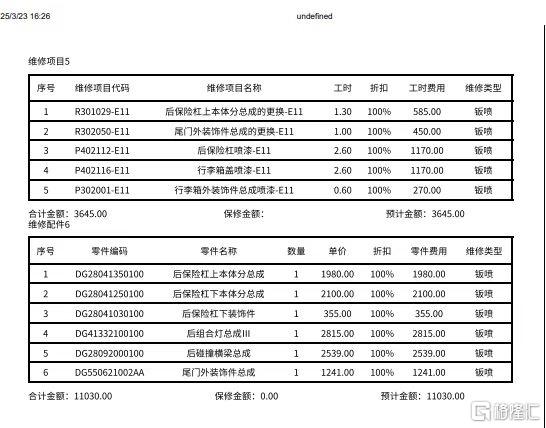 25/3/23 16:26

undefined

维修项目5

| 序号 | 维修项目代码 | 维修项目名称 | 工时 | 折扣 | 工时费用 | 维修类型 |
|---|---|---|---|---|---|---|
| 1 | R301029-E11 | 后保险杠上本体分总成的更换-E11 | 1.30 | 100% | 585.00 | 钣喷 |
| 2 | R302050-E11 | 尾门外装饰件总成的更换-E11 | 1.00 | 100% | 450.00 | 钣喷 |
| 3 | P402112-E11 | 后保险杠喷漆-E11 | 2.60 | 100% | 1170.00 | 钣喷 |
| 4 | P402116-E11 | 行李箱盖喷漆-E11 | 2.60 | 100% | 1170.00 | 钣喷 |
| 5 | P302001-E11 | 行李箱外装饰件总成喷漆-E11 | 0.60 | 100% | 270.00 | 钣喷 |

合计金额：3645.00　　保修金额：　　预计金额：3645.00

维修配件6

| 序号 | 零件编码 | 零件名称 | 数量 | 单价 | 折扣 | 零件费用 | 维修类型 |
|---|---|---|---|---|---|---|---|
| 1 | DG28041350100 | 后保险杠上本体分总成 | 1 | 1980.00 | 100% | 1980.00 | 钣喷 |
| 2 | DG28041250100 | 后保险杠下本体分总成 | 1 | 2100.00 | 100% | 2100.00 | 钣喷 |
| 3 | DG28041030100 | 后保险杠下装饰件 | 1 | 355.00 | 100% | 355.00 | 钣喷 |
| 4 | DG41332100100 | 后组合灯总成III | 1 | 2815.00 | 100% | 2815.00 | 钣喷 |
| 5 | DG28092000100 | 后碰撞横梁总成 | 1 | 2539.00 | 100% | 2539.00 | 钣喷 |
| 6 | DG550621002AA | 尾门外装饰件总成 | 1 | 1241.00 | 100% | 1241.00 | 钣喷 |

合计金额：11030.00　　保修金额：0.00　　预计金额：11030.00

格隆汇